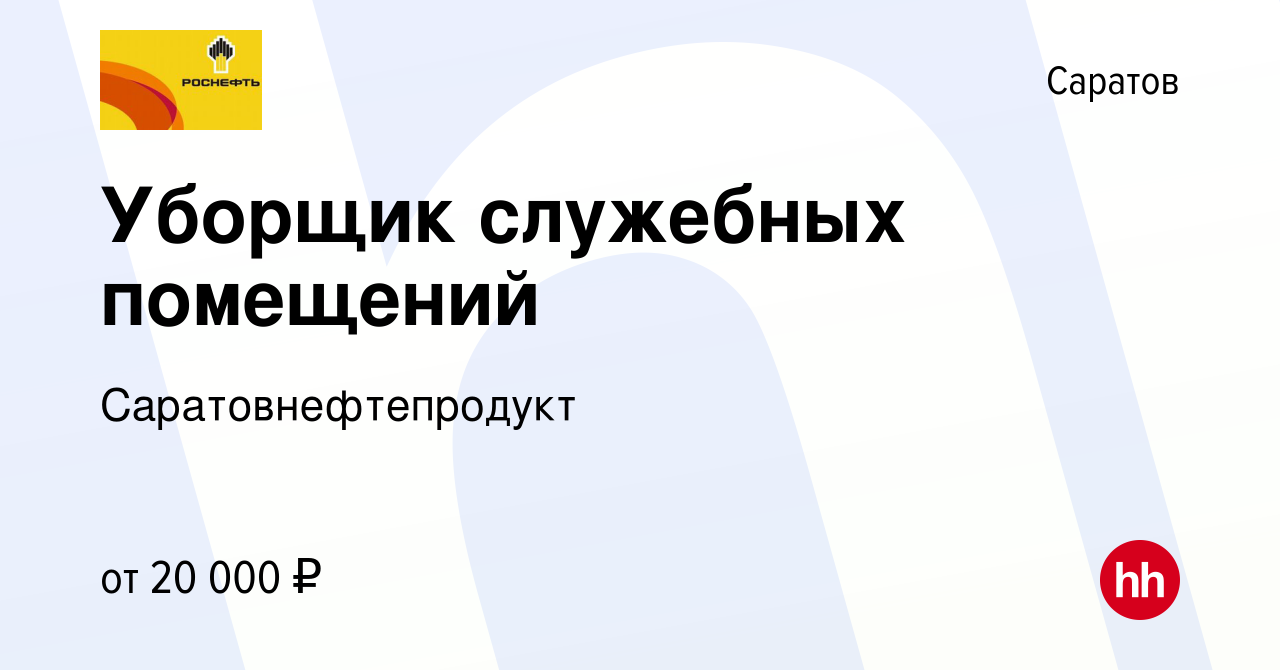 РОСНЕФТЬ

Саратов

Уборщик служебных помещений

Саратовнефтепродукт

от 20 000 ₽

hh